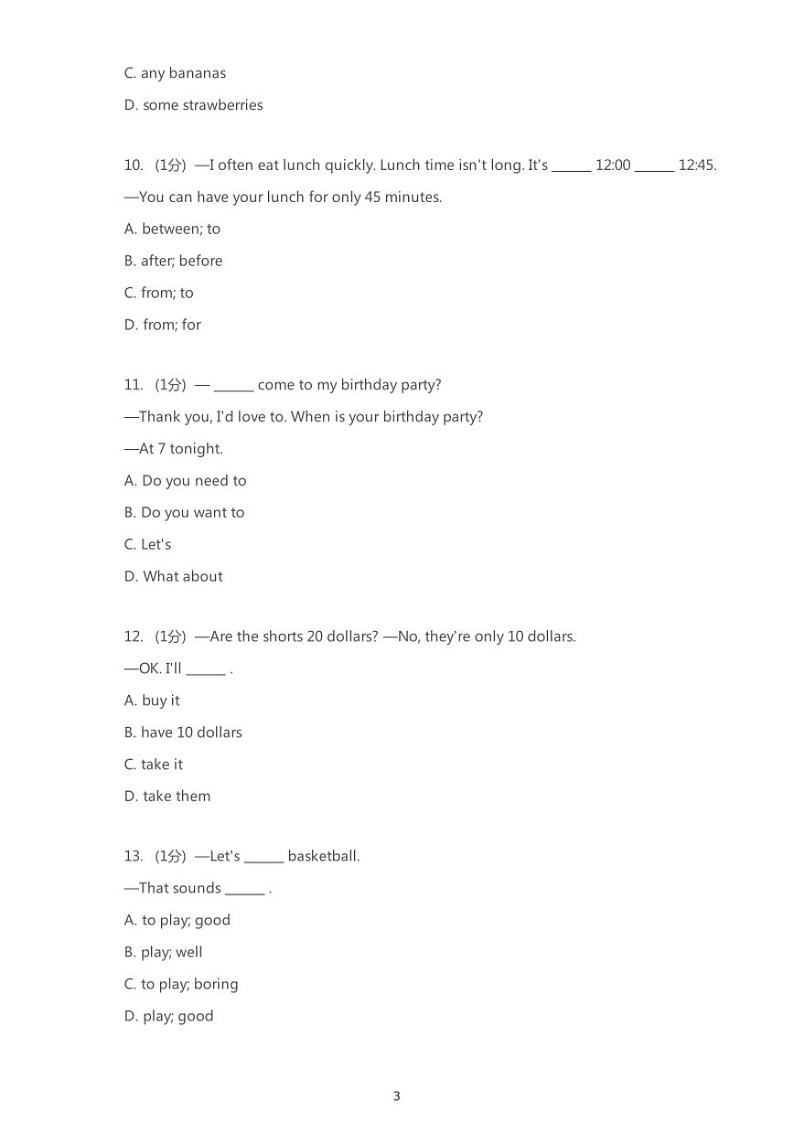 C. any bananas

D. some strawberries

10. (1分) —I often eat lunch quickly. Lunch time isn't long. It's ______ 12:00 ______ 12:45.

—You can have your lunch for only 45 minutes.

A. between; to

B. after; before

C. from; to

D. from; for

11. (1分) — ______ come to my birthday party?

—Thank you, I'd love to. When is your birthday party?

—At 7 tonight.

A. Do you need to

B. Do you want to

C. Let's

D. What about

12. (1分) —Are the shorts 20 dollars? —No, they're only 10 dollars.

—OK. I'll ______ .

A. buy it

B. have 10 dollars

C. take it

D. take them

13. (1分) —Let's ______ basketball.

—That sounds ______ .

A. to play; good

B. play; well

C. to play; boring

D. play; good

3